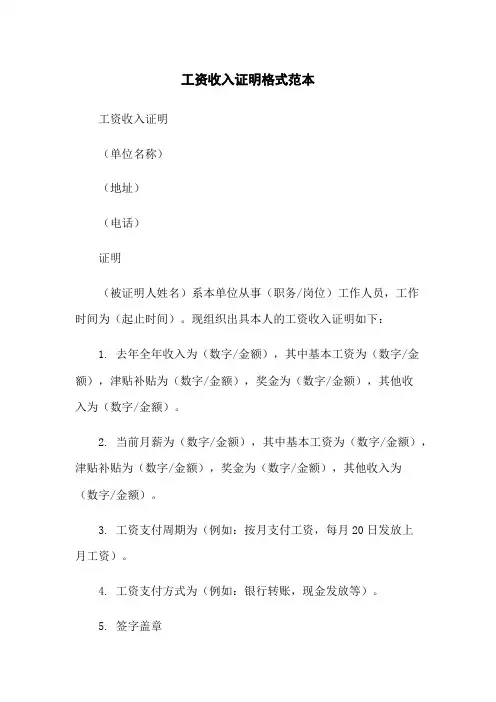 工资收入证明格式范本

工资收入证明

（单位名称）

（地址）

（电话）

证明

（被证明人姓名）系本单位从事（职务/岗位）工作人员，工作时间为（起止时间）。现组织出具本人的工资收入证明如下：

1. 去年全年收入为（数字/金额），其中基本工资为（数字/金额），津贴补贴为（数字/金额），奖金为（数字/金额），其他收入为（数字/金额）。

2. 当前月薪为（数字/金额），其中基本工资为（数字/金额），津贴补贴为（数字/金额），奖金为（数字/金额），其他收入为（数字/金额）。

3. 工资支付周期为（例如：按月支付工资，每月20日发放上月工资）。

4. 工资支付方式为（例如：银行转账，现金发放等）。

5. 签字盖章